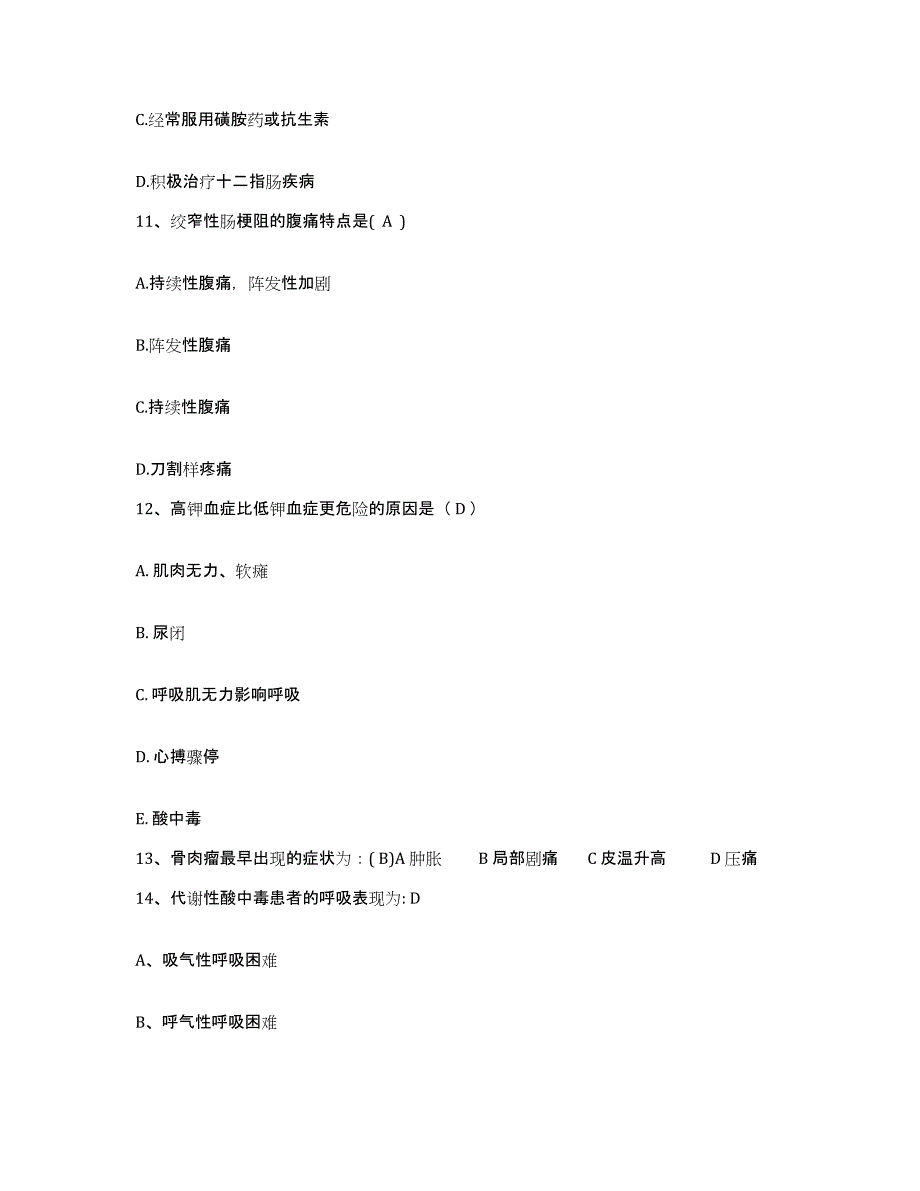 C.经常服用磺胺药或抗生素

D.积极治疗十二指肠疾病

11、绞窄性肠梗阻的腹痛特点是( A )

A.持续性腹痛，阵发性加剧

B.阵发性腹痛

C.持续性腹痛

D.刀割样疼痛

12、高钾血症比低钾血症更危险的原因是（ D ）

A. 肌肉无力、软瘫

B. 尿闭

C. 呼吸肌无力影响呼吸

D. 心搏骤停

E. 酸中毒

13、骨肉瘤最早出现的症状为：( B)A 肿胀　B 局部剧痛　C 皮温升高　D 压痛

14、代谢性酸中毒患者的呼吸表现为: D

A、吸气性呼吸困难

B、呼气性呼吸困难